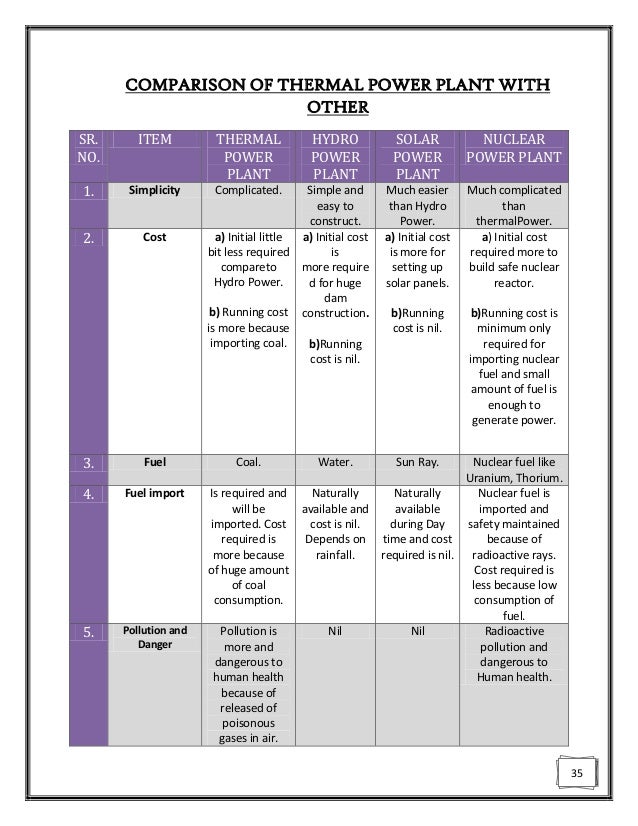 COMPARISON OF THERMAL POWER PLANT WITH OTHER

| SR. NO. | ITEM | THERMAL POWER PLANT | HYDRO POWER PLANT | SOLAR POWER PLANT | NUCLEAR POWER PLANT |
|---|---|---|---|---|---|
| 1. | Simplicity | Complicated. | Simple and easy to construct. | Much easier than Hydro Power. | Much complicated than thermalPower. |
| 2. | Cost | a) Initial little bit less required compareto Hydro Power. b) Running cost is more because importing coal. | a) Initial cost is more require d for huge dam construction. b)Running cost is nil. | a) Initial cost is more for setting up solar panels. b)Running cost is nil. | a) Initial cost required more to build safe nuclear reactor. b)Running cost is minimum only required for importing nuclear fuel and small amount of fuel is enough to generate power. |
| 3. | Fuel | Coal. | Water. | Sun Ray. | Nuclear fuel like Uranium, Thorium. |
| 4. | Fuel import | Is required and will be imported. Cost required is more because of huge amount of coal consumption. | Naturally available and cost is nil. Depends on rainfall. | Naturally available during Day time and cost required is nil. | Nuclear fuel is imported and safety maintained because of radioactive rays. Cost required is less because low consumption of fuel. |
| 5. | Pollution and Danger | Pollution is more and dangerous to human health because of released of poisonous gases in air. | Nil | Nil | Radioactive pollution and dangerous to Human health. |

35